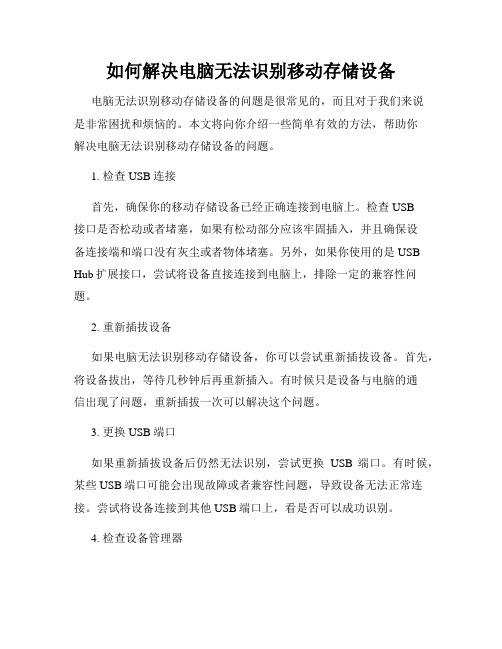 如何解决电脑无法识别移动存储设备

电脑无法识别移动存储设备的问题是很常见的，而且对于我们来说是非常困扰和烦恼的。本文将向你介绍一些简单有效的方法，帮助你解决电脑无法识别移动存储设备的问题。

1. 检查 USB 连接

首先，确保你的移动存储设备已经正确连接到电脑上。检查 USB 接口是否松动或者堵塞，如果有松动部分应该牢固插入，并且确保设备连接端和端口没有灰尘或者物体堵塞。另外，如果你使用的是 USB Hub 扩展接口，尝试将设备直接连接到电脑上，排除一定的兼容性问题。

2. 重新插拔设备

如果电脑无法识别移动存储设备，你可以尝试重新插拔设备。首先，将设备拔出，等待几秒钟后再重新插入。有时候只是设备与电脑的通信出现了问题，重新插拔一次可以解决这个问题。

3. 更换 USB 端口

如果重新插拔设备后仍然无法识别，尝试更换 USB 端口。有时候，某些 USB 端口可能会出现故障或者兼容性问题，导致设备无法正常连接。尝试将设备连接到其他 USB 端口上，看是否可以成功识别。

4. 检查设备管理器